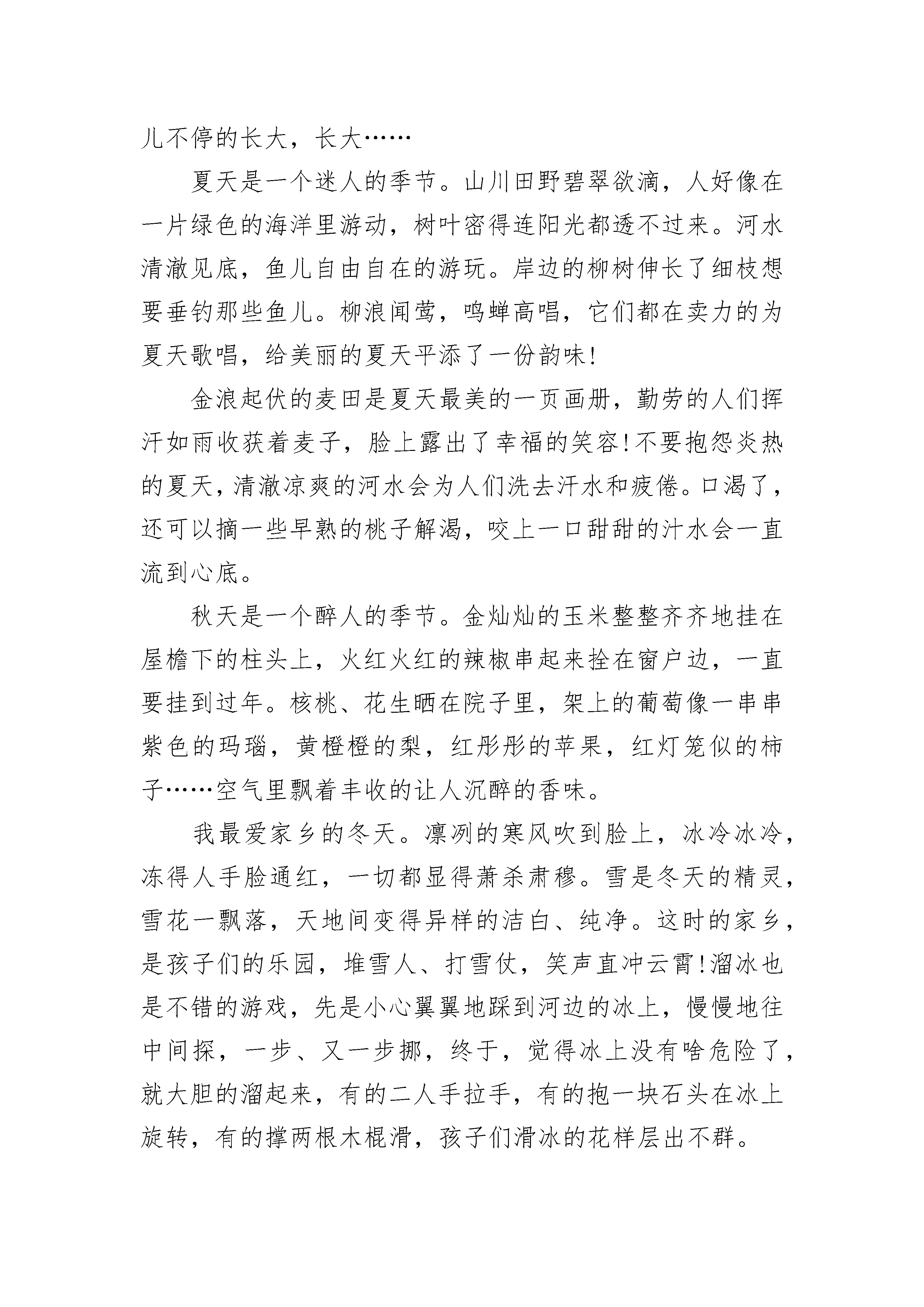 儿不停的长大，长大……

夏天是一个迷人的季节。山川田野碧翠欲滴，人好像在一片绿色的海洋里游动，树叶密得连阳光都透不过来。河水清澈见底，鱼儿自由自在的游玩。岸边的柳树伸长了细枝想要垂钓那些鱼儿。柳浪闻莺，鸣蝉高唱，它们都在卖力的为夏天歌唱，给美丽的夏天平添了一份韵味!

金浪起伏的麦田是夏天最美的一页画册，勤劳的人们挥汗如雨收获着麦子，脸上露出了幸福的笑容!不要抱怨炎热的夏天，清澈凉爽的河水会为人们洗去汗水和疲倦。口渴了，还可以摘一些早熟的桃子解渴，咬上一口甜甜的汁水会一直流到心底。

秋天是一个醉人的季节。金灿灿的玉米整整齐齐地挂在屋檐下的柱头上，火红火红的辣椒串起来拴在窗户边，一直要挂到过年。核桃、花生晒在院子里，架上的葡萄像一串串紫色的玛瑙，黄橙橙的梨，红彤彤的苹果，红灯笼似的柿子……空气里飘着丰收的让人沉醉的香味。

我最爱家乡的冬天。凛冽的寒风吹到脸上，冰冷冰冷，冻得人手脸通红，一切都显得萧杀肃穆。雪是冬天的精灵，雪花一飘落，天地间变得异样的洁白、纯净。这时的家乡，是孩子们的乐园，堆雪人、打雪仗，笑声直冲云霄!溜冰也是不错的游戏，先是小心翼翼地踩到河边的冰上，慢慢地往中间探，一步、又一步挪，终于，觉得冰上没有啥危险了，就大胆的溜起来，有的二人手拉手，有的抱一块石头在冰上旋转，有的撑两根木棍滑，孩子们滑冰的花样层出不群。